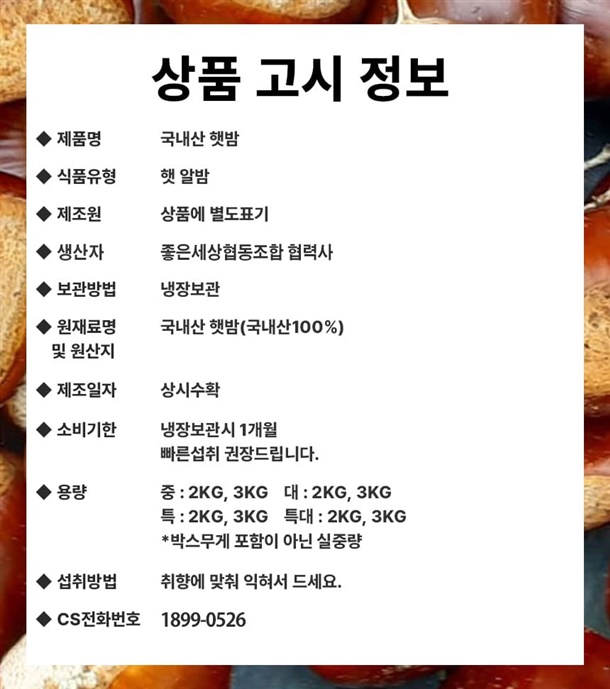 상품 고시 정보

◆ 제품명 국내산 햇밤

◆ 식품유형 햇 알밤

◆ 제조원 상품에 별도표기

◆ 생산자 좋은세상협동조합 협력사

◆ 보관방법 냉장보관

◆ 원재료명 및 원산지 국내산 햇밤(국내산100%)

◆ 제조일자 상시수확

◆ 소비기한 냉장보관시 1개월
빠른섭취 권장드립니다.

◆ 용량 중 : 2KG, 3KG 대 : 2KG, 3KG
특 : 2KG, 3KG 특대 : 2KG, 3KG
*박스무게 포함이 아닌 실중량

◆ 섭취방법 취향에 맞춰 익혀서 드세요.

◆ CS전화번호 1899-0526